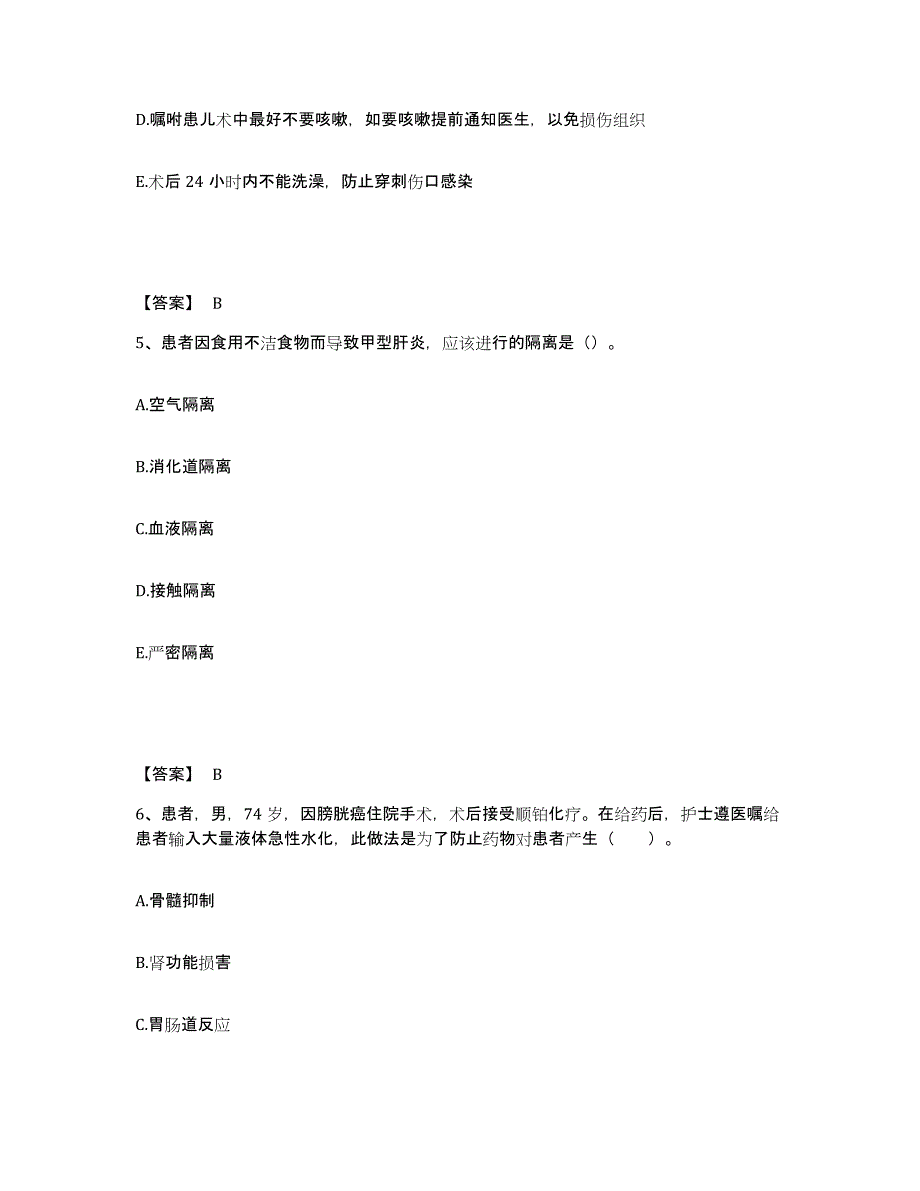 D.嘱咐患儿术中最好不要咳嗽，如要咳嗽提前通知医生，以免损伤组织

E.术后 24 小时内不能洗澡，防止穿刺伤口感染

【答案】 B

5、患者因食用不洁食物而导致甲型肝炎，应该进行的隔离是（）。

A.空气隔离

B.消化道隔离

C.血液隔离

D.接触隔离

E.严密隔离

【答案】 B

6、患者，男，74 岁，因膀胱癌住院手术，术后接受顺铂化疗。在给药后，护士遵医嘱给患者输入大量液体急性水化，此做法是为了防止药物对患者产生（　　）。

A.骨髓抑制

B.肾功能损害

C.胃肠道反应